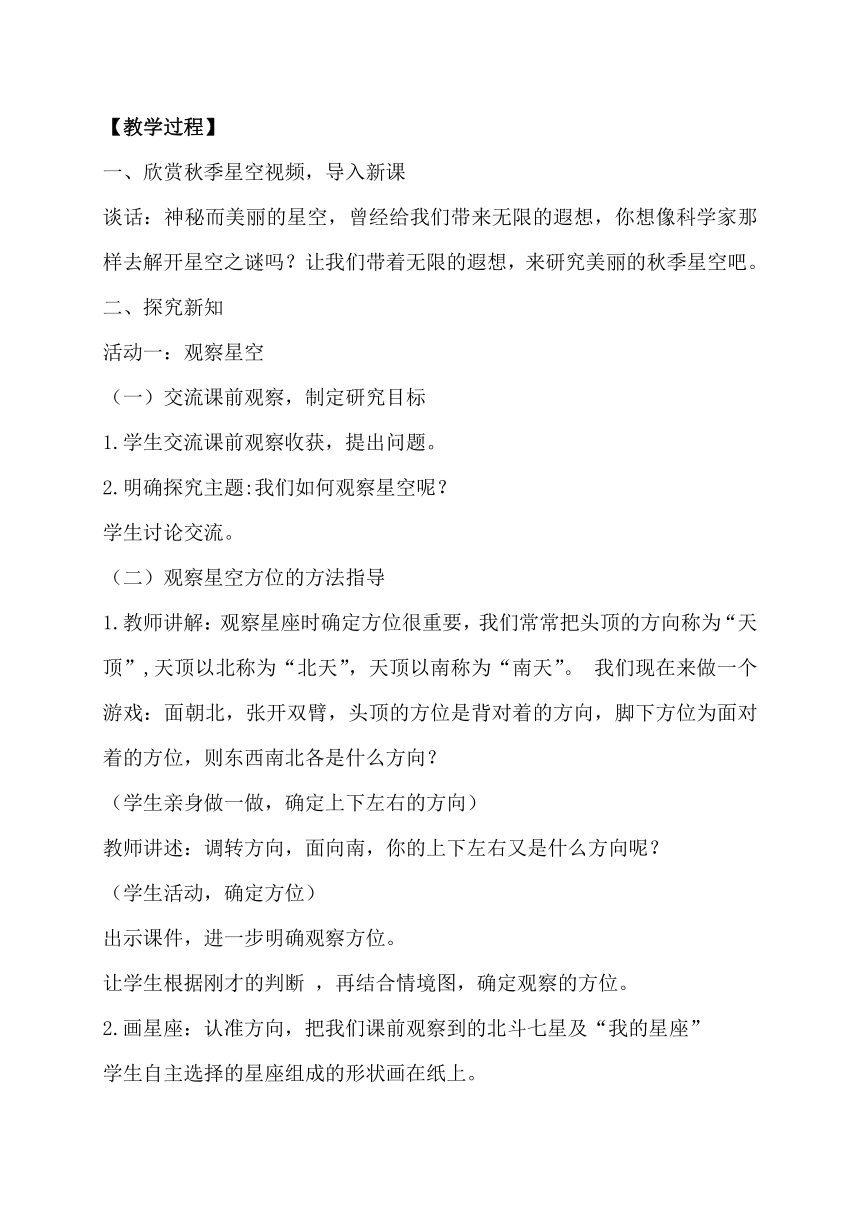 【教学过程】

一、欣赏秋季星空视频，导入新课

谈话：神秘而美丽的星空，曾经给我们带来无限的遐想，你想像科学家那样去解开星空之谜吗？让我们带着无限的遐想，来研究美丽的秋季星空吧。

二、探究新知

活动一：观察星空

（一）交流课前观察，制定研究目标

1.学生交流课前观察收获，提出问题。

2.明确探究主题:我们如何观察星空呢？

学生讨论交流。

（二）观察星空方位的方法指导

1.教师讲解：观察星座时确定方位很重要，我们常常把头顶的方向称为“天顶”,天顶以北称为“北天”，天顶以南称为“南天”。 我们现在来做一个游戏：面朝北，张开双臂，头顶的方位是背对着的方向，脚下方位为面对着的方位，则东西南北各是什么方向？

（学生亲身做一做，确定上下左右的方向）

教师讲述：调转方向，面向南，你的上下左右又是什么方向呢？

（学生活动，确定方位）

出示课件，进一步明确观察方位。

让学生根据刚才的判断 ，再结合情境图，确定观察的方位。

2.画星座：认准方向，把我们课前观察到的北斗七星及“我的星座”

学生自主选择的星座组成的形状画在纸上。